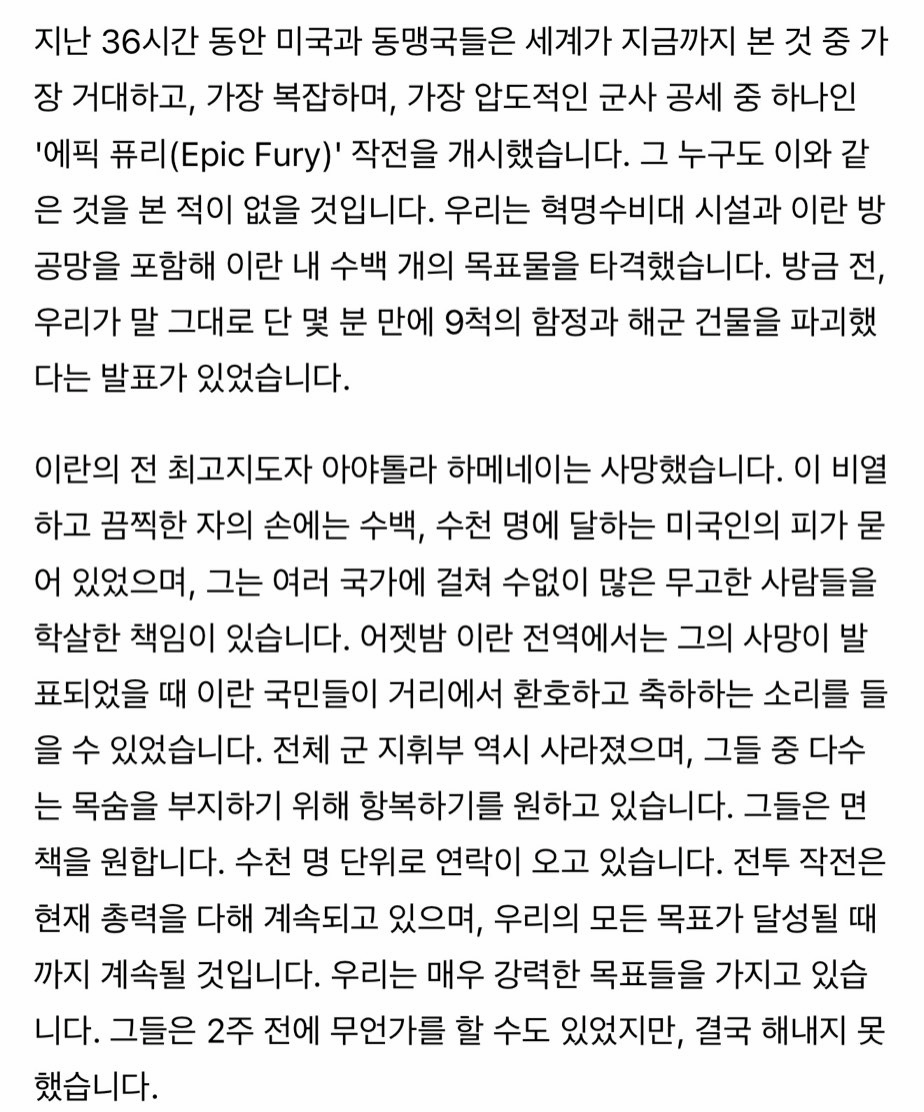 지난 36시간 동안 미국과 동맹국들은 세계가 지금까지 본 것 중 가장 거대하고, 가장 복잡하며, 가장 압도적인 군사 공세 중 하나인 '에픽 퓨리(Epic Fury)' 작전을 개시했습니다. 그 누구도 이와 같은 것을 본 적이 없을 것입니다. 우리는 혁명수비대 시설과 이란 방공망을 포함해 이란 내 수백 개의 목표물을 타격했습니다. 방금 전, 우리가 말 그대로 단 몇 분 만에 9척의 함정과 해군 건물을 파괴했다는 발표가 있었습니다.

이란의 전 최고지도자 아야톨라 하메네이는 사망했습니다. 이 비열하고 끔찍한 자의 손에는 수백, 수천 명에 달하는 미국인의 피가 묻어 있었으며, 그는 여러 국가에 걸쳐 수없이 많은 무고한 사람들을 학살한 책임이 있습니다. 어젯밤 이란 전역에서는 그의 사망이 발표되었을 때 이란 국민들이 거리에서 환호하고 축하하는 소리를 들을 수 있었습니다. 전체 군 지휘부 역시 사라졌으며, 그들 중 다수는 목숨을 부지하기 위해 항복하기를 원하고 있습니다. 그들은 면책을 원합니다. 수천 명 단위로 연락이 오고 있습니다. 전투 작전은 현재 총력을 다해 계속되고 있으며, 우리의 모든 목표가 달성될 때까지 계속될 것입니다. 우리는 매우 강력한 목표들을 가지고 있습니다. 그들은 2주 전에 무언가를 할 수도 있었지만, 결국 해내지 못했습니다.